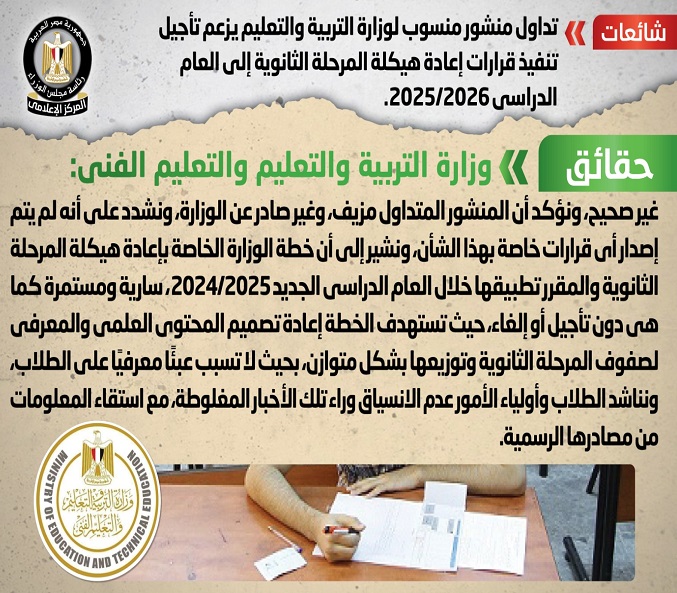 جمهورية مصر العربية
رئاسة مجلس الوزراء
المركز الإعلامى

شائعات
تداول منشور منسوب لوزارة التربية والتعليم يزعم تأجيل تنفيذ قرارات إعادة هيكلة المرحلة الثانوية إلى العام الدراسى 2025/2026.

حقائق
وزارة التربية والتعليم والتعليم الفنى:
غير صحيح، ونؤكد أن المنشور المتداول مزيف، وغير صادر عن الوزارة، ونشدد على أنه لم يتم إصدار أى قرارات خاصة بهذا الشأن، ونشير إلى أن خطة الوزارة الخاصة بإعادة هيكلة المرحلة الثانوية والمقرر تطبيقها خلال العام الدراسى الجديد 2024/2025، سارية ومستمرة كما هى دون تأجيل أو إلغاء، حيث تستهدف الخطة إعادة تصميم المحتوى العلمى والمعرفى لصفوف المرحلة الثانوية وتوزيعها بشكل متوازن، بحيث لا تسبب عبئًا معرفيًا على الطلاب، ونناشد الطلاب وأولياء الأمور عدم الانسياق وراء تلك الأخبار المغلوطة، مع استقاء المعلومات من مصادرها الرسمية.

MINISTRY OF EDUCATION AND TECHNICAL EDUCATION
وزارة التربية والتعليم والتعليم الفنى